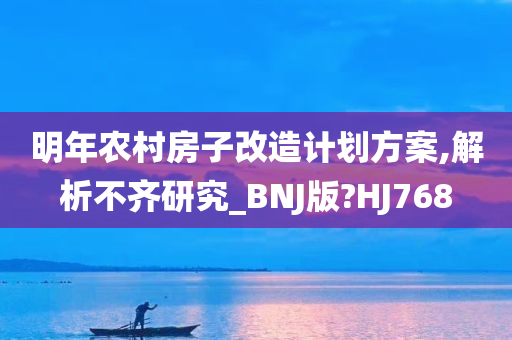 明年农村房子改造计划方案,解析不齐研究_BNJ版?HJ768